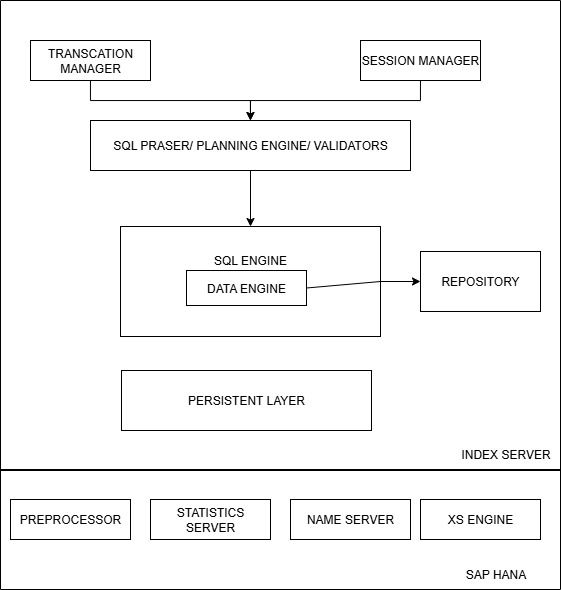 TRANSCATION MANAGER

SESSION MANAGER

SQL PRASER/ PLANNING ENGINE/ VALIDATORS

SQL ENGINE

DATA ENGINE

REPOSITORY

PERSISTENT LAYER

INDEX SERVER

PREPROCESSOR

STATISTICS SERVER

NAME SERVER

XS ENGINE

SAP HANA